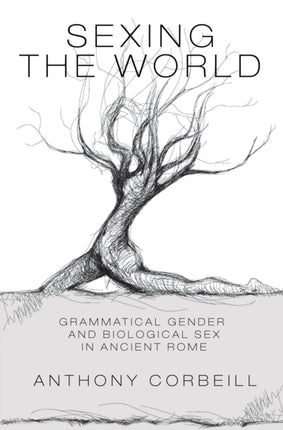 SEXING
THE WORLD

GRAMMATICAL GENDER
AND BIOLOGICAL SEX
IN ANCIENT ROME

ANTHONY CORBEILL